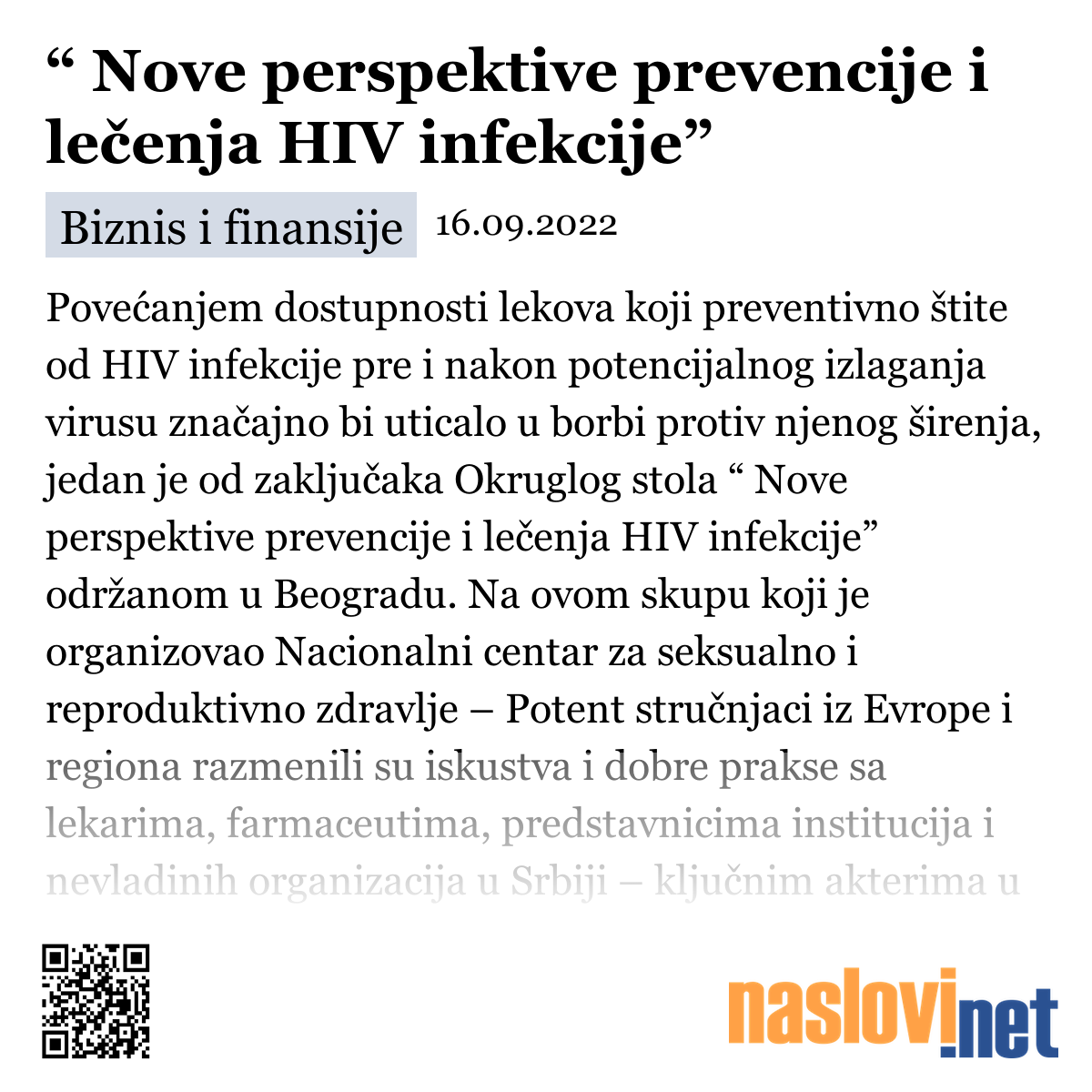 “ Nove perspektive prevencije i lečenja HIV infekcije”

Biznis i finansije 16.09.2022

Povećanjem dostupnosti lekova koji preventivno štite od HIV infekcije pre i nakon potencijalnog izlaganja virusu značajno bi uticalo u borbi protiv njenog širenja, jedan je od zaključaka Okruglog stola “ Nove perspektive prevencije i lečenja HIV infekcije” održanom u Beogradu. Na ovom skupu koji je organizovao Nacionalni centar za seksualno i reproduktivno zdravlje – Potent stručnjaci iz Evrope i regiona razmenili su iskustva i dobre prakse sa lekarima, farmaceutima, predstavnicima institucija i nevladinih organizacija u Srbiji – ključnim akterima u

naslovi.net